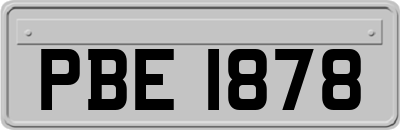 PBE 1878